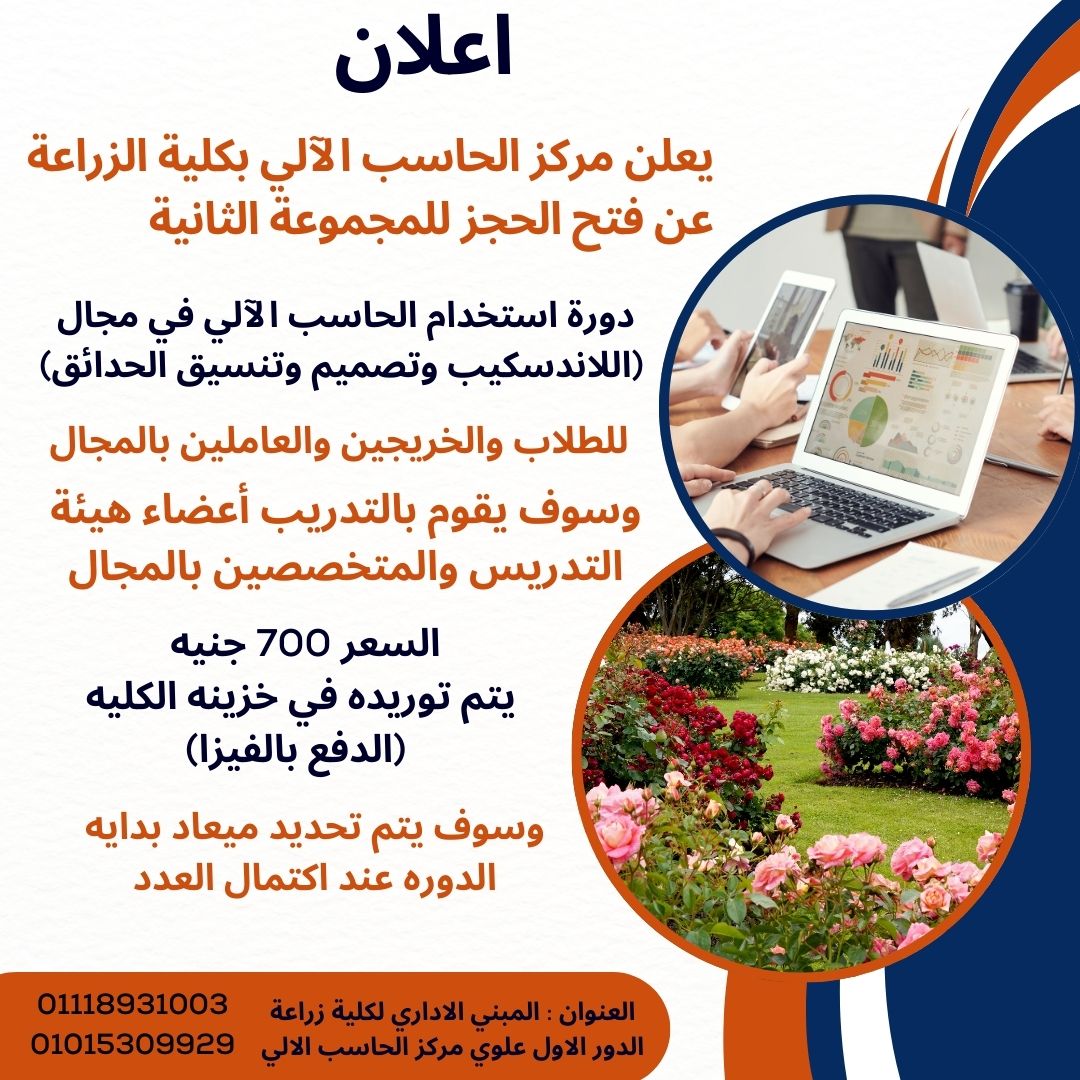 اعلان

يعلن مركز الحاسب الآلي بكلية الزراعة
عن فتح الحجز للمجموعة الثانية

دورة استخدام الحاسب الآلي في مجال
(اللاندسكيب وتصميم وتنسيق الحدائق)

للطلاب والخريجين والعاملين بالمجال

وسوف يقوم بالتدريب أعضاء هيئة
التدريس والمتخصصين بالمجال

السعر 700 جنيه
يتم توريده في خزينه الكليه
(الدفع بالفيزا)

وسوف يتم تحديد ميعاد بدايه
الدوره عند اكتمال العدد

العنوان : المبني الاداري لكلية زراعة
الدور الاول علوي مركز الحاسب الالي

01118931003
01015309929